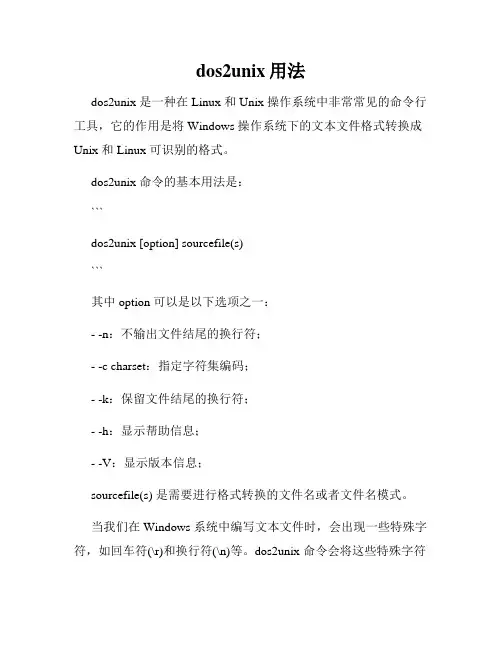 dos2unix 用法

dos2unix 是一种在 Linux 和 Unix 操作系统中非常常见的命令行工具，它的作用是将 Windows 操作系统下的文本文件格式转换成 Unix 和 Linux 可识别的格式。

dos2unix 命令的基本用法是：

```

dos2unix [option] sourcefile(s)

```

其中 option 可以是以下选项之一：

- -n：不输出文件结尾的换行符；

- -c charset：指定字符集编码；

- -k：保留文件结尾的换行符；

- -h：显示帮助信息；

- -V：显示版本信息；

sourcefile(s) 是需要进行格式转换的文件名或者文件名模式。

当我们在 Windows 系统中编写文本文件时，会出现一些特殊字符，如回车符(\r)和换行符(\n)等。dos2unix 命令会将这些特殊字符